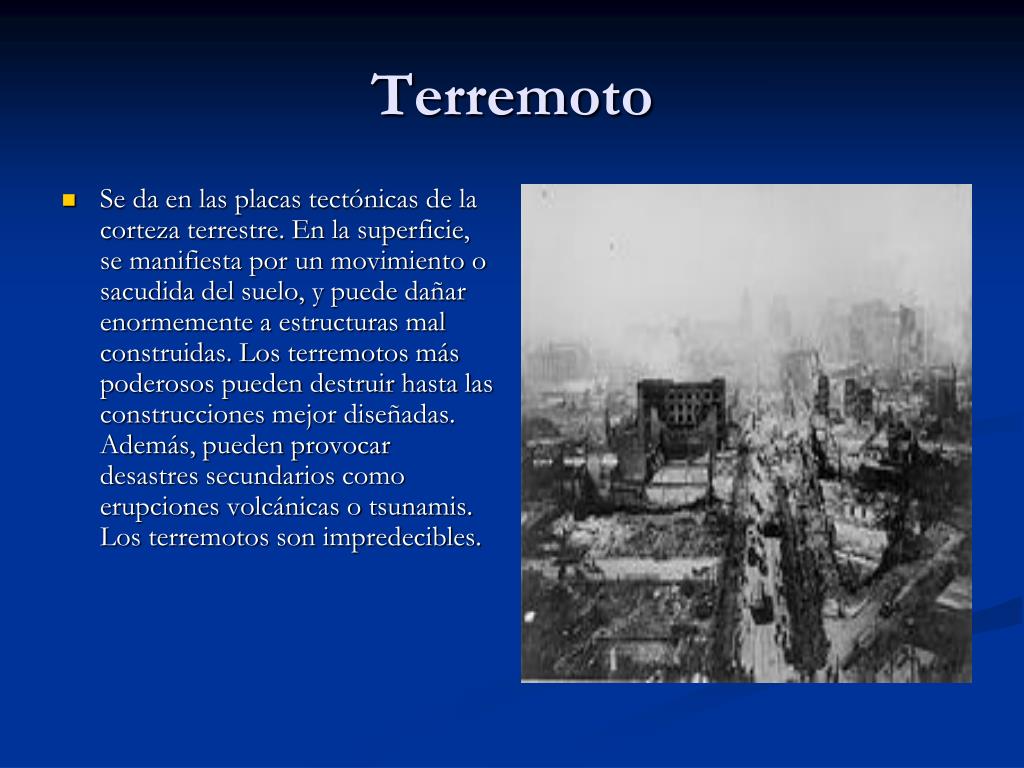 Terremoto

Se da en las placas tectónicas de la corteza terrestre. En la superficie, se manifiesta por un movimiento o sacudida del suelo, y puede dañar enormemente a estructuras mal construidas. Los terremotos más poderosos pueden destruir hasta las construcciones mejor diseñadas. Además, pueden provocar desastres secundarios como erupciones volcánicas o tsunamis. Los terremotos son impredecibles.